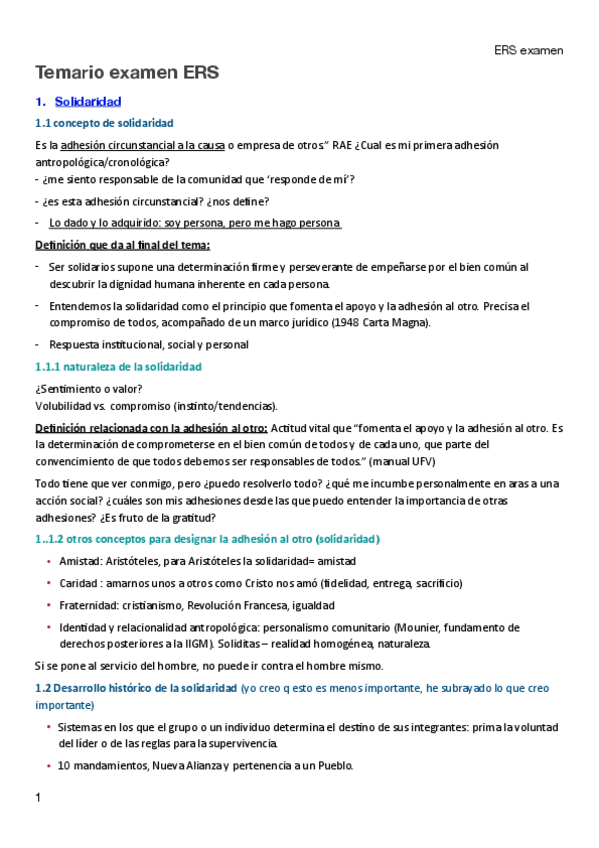 ERS examen

Temario examen ERS

1. Solidaridad

1.1 concepto de solidaridad

Es la adhesión circunstancial a la causa o empresa de otros" RAE ¿Cual es mi primera adhesión antropológica/cronológica?
- ¿me siento responsable de la comunidad que 'responde de mí'?

- ¿es esta adhesión circunstancial? ¿nos define?

- Lo dado y lo adquirido: soy persona, pero me hago persona

Definición que da al final del tema:

- Ser solidarios supone una determinación firme y perseverante de empeñarse por el bien común al descubrir la dignidad humana inherente en cada persona.

- Entendemos la solidaridad como el principio que fomenta el apoyo y la adhesión al otro. Precisa el compromiso de todos, acompañado de un marco jurídico (1948 Carta Magna).

- Respuesta institucional, social y personal

1.1.1 naturaleza de la solidaridad

¿Sentimiento o valor?
Volubilidad vs. compromiso (instinto/tendencias).

Definición relacionada con la adhesión al otro: Actitud vital que "fomenta el apoyo y la adhesión al otro. Es la determinación de comprometerse en el bien común de todos y de cada uno, que parte del convencimiento de que todos debemos ser responsables de todos." (manual UFV)

Todo tiene que ver conmigo, pero ¿puedo resolverlo todo? ¿qué me incumbe personalmente en aras a una acción social? ¿cuáles son mis adhesiones desde las que puedo entender la importancia de otras adhesiones? ¿Es fruto de la gratitud?

1..1.2 otros conceptos para designar la adhesión al otro (solidaridad)

• Amistad: Aristóteles, para Aristóteles la solidaridad= amistad

• Caridad : amarnos unos a otros como Cristo nos amó (fidelidad, entrega, sacrificio)

• Fraternidad: cristianismo, Revolución Francesa, igualdad

• Identidad y relacionalidad antropológica: personalismo comunitario (Mounier, fundamento de derechos posteriores a la IIGM). Soliditas – realidad homogénea, naturaleza.

Si se pone al servicio del hombre, no puede ir contra el hombre mismo.

1.2 Desarrollo histórico de la solidaridad (yo creo q esto es menos importante, he subrayado lo que creo importante)

• Sistemas en los que el grupo o un individuo determina el destino de sus integrantes: prima la voluntad del líder o de las reglas para la supervivencia.

• 10 mandamientos, Nueva Alianza y pertenencia a un Pueblo.

1